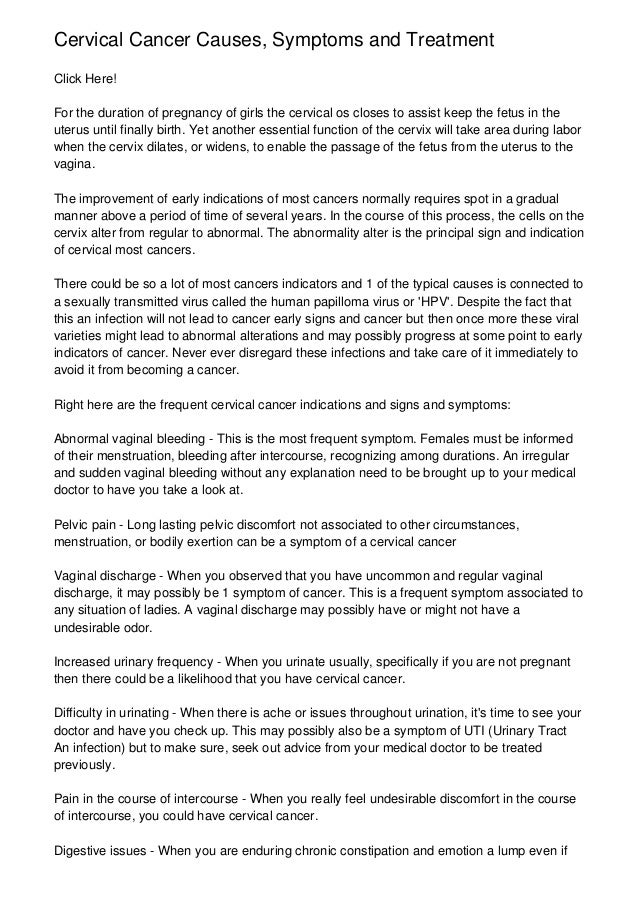 Cervical Cancer Causes, Symptoms and Treatment

Click Here!

For the duration of pregnancy of girls the cervical os closes to assist keep the fetus in the uterus until finally birth. Yet another essential function of the cervix will take area during labor when the cervix dilates, or widens, to enable the passage of the fetus from the uterus to the vagina.

The improvement of early indications of most cancers normally requires spot in a gradual manner above a period of time of several years. In the course of this process, the cells on the cervix alter from regular to abnormal. The abnormality alter is the principal sign and indication of cervical most cancers.

There could be so a lot of most cancers indicators and 1 of the typical causes is connected to a sexually transmitted virus called the human papilloma virus or 'HPV'. Despite the fact that this an infection will not lead to cancer early signs and cancer but then once more these viral varieties might lead to abnormal alterations and may possibly progress at some point to early indicators of cancer. Never ever disregard these infections and take care of it immediately to avoid it from becoming a cancer.

Right here are the frequent cervical cancer indications and signs and symptoms:

Abnormal vaginal bleeding - This is the most frequent symptom. Females must be informed of their menstruation, bleeding after intercourse, recognizing among durations. An irregular and sudden vaginal bleeding without any explanation need to be brought up to your medical doctor to have you take a look at.

Pelvic pain - Long lasting pelvic discomfort not associated to other circumstances, menstruation, or bodily exertion can be a symptom of a cervical cancer

Vaginal discharge - When you observed that you have uncommon and regular vaginal discharge, it may possibly be 1 symptom of cancer. This is a frequent symptom associated to any situation of ladies. A vaginal discharge may possibly have or might not have a undesirable odor.

Increased urinary frequency - When you urinate usually, specifically if you are not pregnant then there could be a likelihood that you have cervical cancer.

Difficulty in urinating - When there is ache or issues throughout urination, it's time to see your doctor and have you check up. This may possibly also be a symptom of UTI (Urinary Tract An infection) but to make sure, seek out advice from your medical doctor to be treated previously.

Pain in the course of intercourse - When you really feel undesirable discomfort in the course of intercourse, you could have cervical cancer.

Digestive issues - When you are enduring chronic constipation and emotion a lump even if